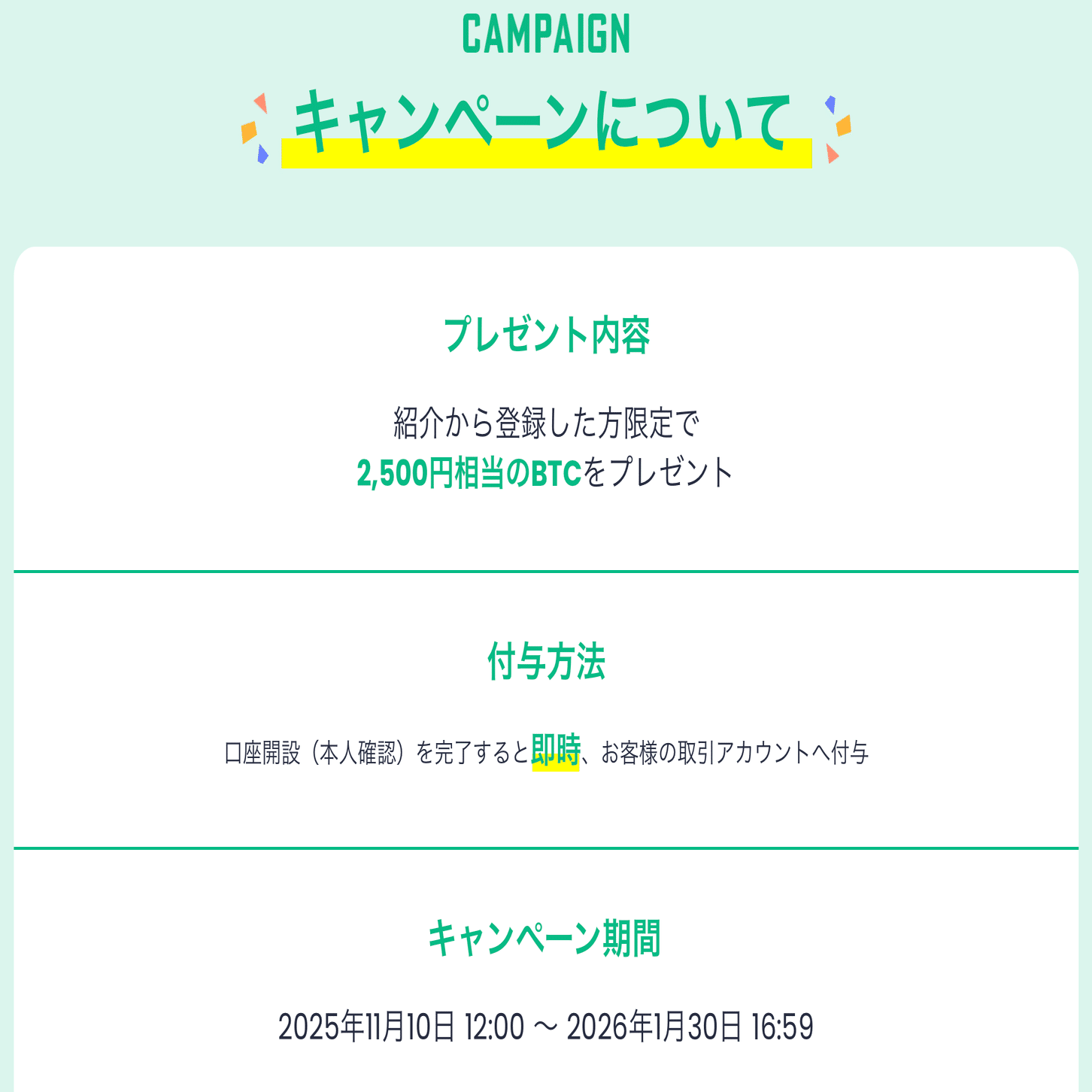 CAMPAIGN

キャンペーンについて

プレゼント内容

紹介から登録した方限定で
2,500円相当のBTCをプレゼント

付与方法

口座開設（本人確認）を完了すると即時、お客様の取引アカウントへ付与

キャンペーン期間

2025年11月10日 12:00 ～ 2026年1月30日 16:59